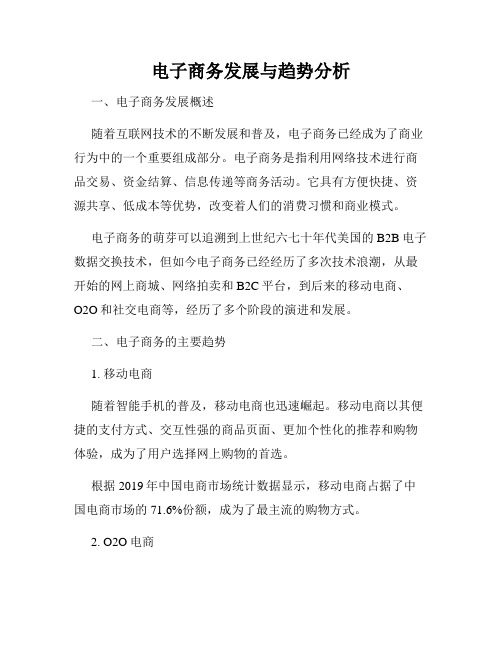 电子商务发展与趋势分析

一、电子商务发展概述

随着互联网技术的不断发展和普及，电子商务已经成为了商业行为中的一个重要组成部分。电子商务是指利用网络技术进行商品交易、资金结算、信息传递等商务活动。它具有方便快捷、资源共享、低成本等优势，改变着人们的消费习惯和商业模式。

电子商务的萌芽可以追溯到上世纪六七十年代美国的 B2B 电子数据交换技术，但如今电子商务已经经历了多次技术浪潮，从最开始的网上商城、网络拍卖和 B2C 平台，到后来的移动电商、O2O 和社交电商等，经历了多个阶段的演进和发展。

二、电子商务的主要趋势

1. 移动电商

随着智能手机的普及，移动电商也迅速崛起。移动电商以其便捷的支付方式、交互性强的商品页面、更加个性化的推荐和购物体验，成为了用户选择网上购物的首选。

根据 2019 年中国电商市场统计数据显示，移动电商占据了中国电商市场的 71.6%份额，成为了最主流的购物方式。

2. O2O 电商